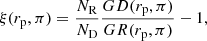 $\xi(r_{\mathrm{p}}, \pi) = \frac{N_{\mathrm{R}}}{N_{\mathrm{D}}} \frac{GD(r_{\mathrm{p}}, \pi)}{GR(r_{\mathrm{p}}, \pi)} - 1,$